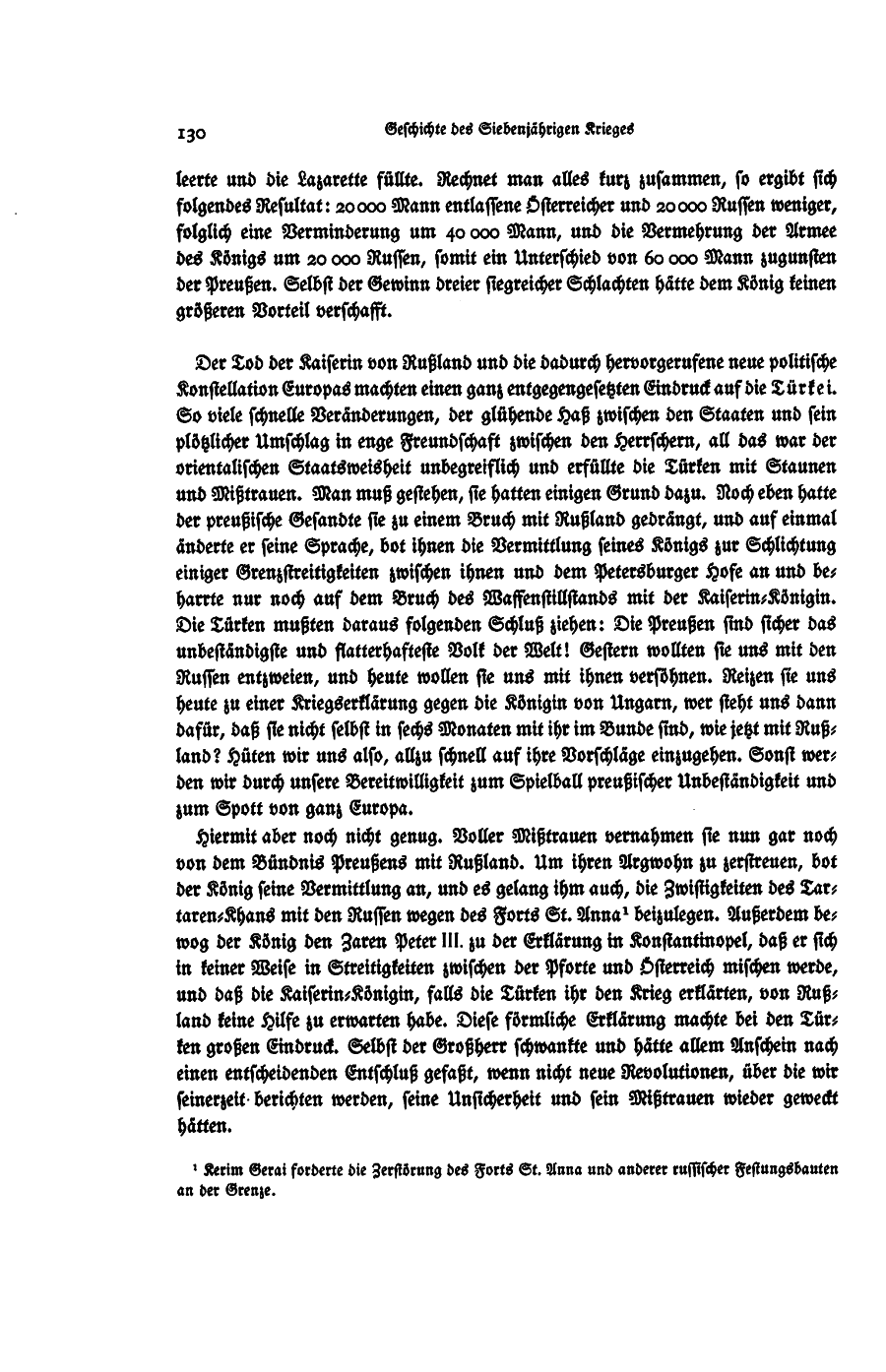 130 Geschichte des Siebenjährigen Krieges

leerte und die Lazarette füllte. Rechnet man alles kurz zusammen, so ergibt sich folgendes Resultat: 20000 Mann entlassene Österreicher und 20000 Russen weniger, folglich eine Verminderung um 40 000 Mann, und die Vermehrung der Armee des Königs um 20 000 Russen, somit ein Unterschied von 60 000 Mann zugunsten der Preußen. Selbst der Gewinn dreier siegreicher Schlachten hätte dem König keinen größeren Vorteil verschafft.

Der Tod der Kaiserin von Rußland und die dadurch hervorgerufene neue politische Konstellation Europas machten einen ganz entgegengesetzten Eindruck auf die Türkei. So viele schnelle Veränderungen, der glühende Haß zwischen den Staaten und sein plötzlicher Umschlag in enge Freundschaft zwischen den Herrschern, all das war der orientalischen Staatsweisheit unbegreiflich und erfüllte die Türken mit Staunen und Mißtrauen. Man muß gestehen, sie hatten einigen Grund dazu. Noch eben hatte der preußische Gesandte sie zu einem Bruch mit Rußland gedrängt, und auf einmal änderte er seine Sprache, bot ihnen die Vermittlung seines Königs zur Schlichtung einiger Grenzstreitigkeiten zwischen ihnen und dem Petersburger Hofe an und beharrte nur noch auf dem Bruch des Waffenstillstands mit der Kaiserin-Königin. Die Türken mußten daraus folgenden Schluß ziehen: Die Preußen sind sicher das unbeständigste und flatterhafteste Volk der Welt! Gestern wollten sie uns mit den Russen entzweien, und heute wollen sie uns mit ihnen versöhnen. Reizen sie uns heute zu einer Kriegserklärung gegen die Königin von Ungarn, wer steht uns dann dafür, daß sie nicht selbst in sechs Monaten mit ihr im Bunde sind, wie jetzt mit Rußland? Hüten wir uns also, allzu schnell auf ihre Vorschläge einzugehen. Sonst werden wir durch unsere Bereitwilligkeit zum Spielball preußischer Unbeständigkeit und zum Spott von ganz Europa.

Hiermit aber noch nicht genug. Voller Mißtrauen vernahmen sie nun gar noch von dem Bündnis Preußens mit Rußland. Um ihren Argwohn zu zerstreuen, bot der König seine Vermittlung an, und es gelang ihm auch, die Zwistigkeiten des Tartaren-Khans mit den Russen wegen des Forts St. Anna¹ beizulegen. Außerdem bewog der König den Zaren Peter III. zu der Erklärung in Konstantinopel, daß er sich in keiner Weise in Streitigkeiten zwischen der Pforte und Österreich mischen werde, und daß die Kaiserin-Königin, falls die Türken ihr den Krieg erklärten, von Rußland keine Hilfe zu erwarten habe. Diese förmliche Erklärung machte bei den Türken großen Eindruck. Selbst der Großherr schwankte und hätte allem Anschein nach einen entscheidenden Entschluß gefaßt, wenn nicht neue Revolutionen, über die wir seinerzeit berichten werden, seine Unsicherheit und sein Mißtrauen wieder geweckt hätten.

¹ Kerim Gerai forderte die Zerstörung des Forts St. Anna und anderer russischer Festungsbauten an der Grenze.